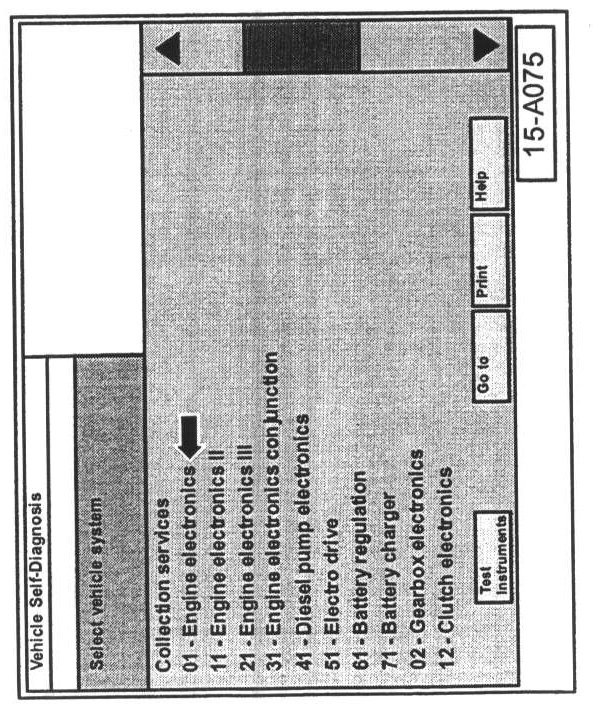 Vehicle Self-Diagnosis

Select vehicle system

Collection services
01 - Engine electronics
11 - Engine electronics II
21 - Engine electronics III
31 - Engine electronics conjunction
41 - Diesel pump electronics
51 - Electro drive
61 - Battery regulation
71 - Battery charger
02 - Gearbox electronics
12 - Clutch electronics

Test Instruments

Go to

Print

Help

15-A075